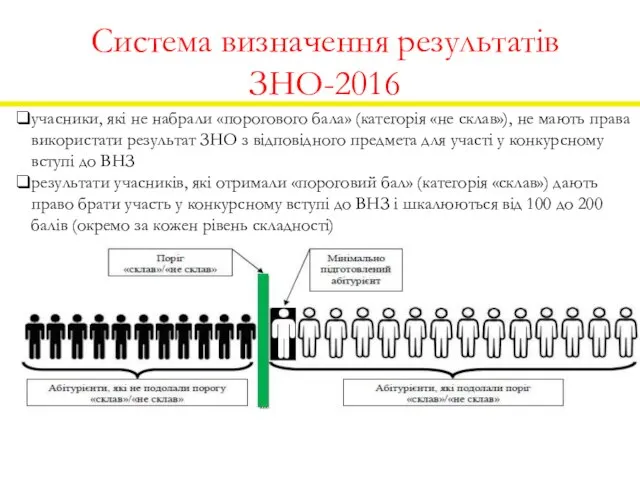 Система визначення результатів ЗНО-2016

❑учасники, які не набрали «порогового бала» (категорія «не склав»), не мають права використати результат ЗНО з відповідного предмета для участі у конкурсному вступі до ВНЗ

❑результати учасників, які отримали «пороговий бал» (категорія «склав») дають право брати участь у конкурсному вступі до ВНЗ і шкалюються від 100 до 200 балів (окремо за кожен рівень складності)

Поріг «склав»/«не склав»

Мінімально підготовлений абітурієнт

Абітурієнти, які не подолали порогу «склав»/«не склав»

Абітурієнти, які подолали поріг «склав»/«не склав»